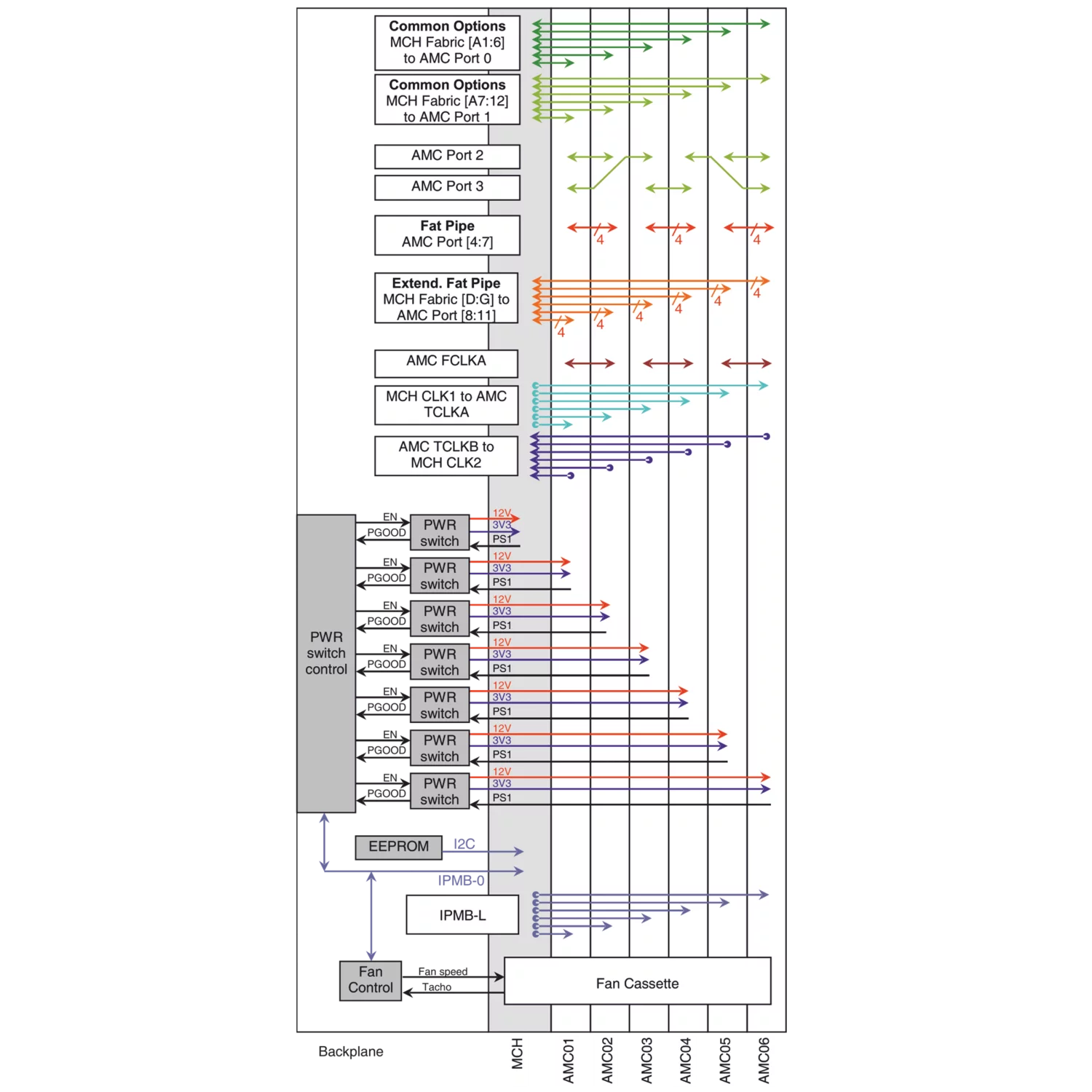 Common Options
MCH Fabric [A1:6]
to AMC Port 0

Common Options
MCH Fabric [A7:12]
to AMC Port 1

AMC Port 2

AMC Port 3

Fat Pipe
AMC Port [4:7]

4 4 4

Extend. Fat Pipe
MCH Fabric [D:G] to
AMC Port [8:11]

4 4 4 4 4 4

AMC FCLKA

MCH CLK1 to AMC
TCLKA

AMC TCLKB to
MCH CLK2

PWR switch control

EN PGOOD PWR switch 12V 3V3 PS1
EN PGOOD PWR switch 12V 3V3 PS1
EN PGOOD PWR switch 12V 3V3 PS1
EN PGOOD PWR switch 12V 3V3 PS1
EN PGOOD PWR switch 12V 3V3 PS1
EN PGOOD PWR switch 12V 3V3 PS1
EN PGOOD PWR switch 12V 3V3 PS1

EEPROM
I2C
IPMB-0
IPMB-L

Fan Control
Fan speed
Tacho
Fan Cassette

Backplane
MCH
AMC01
AMC02
AMC03
AMC04
AMC05
AMC06